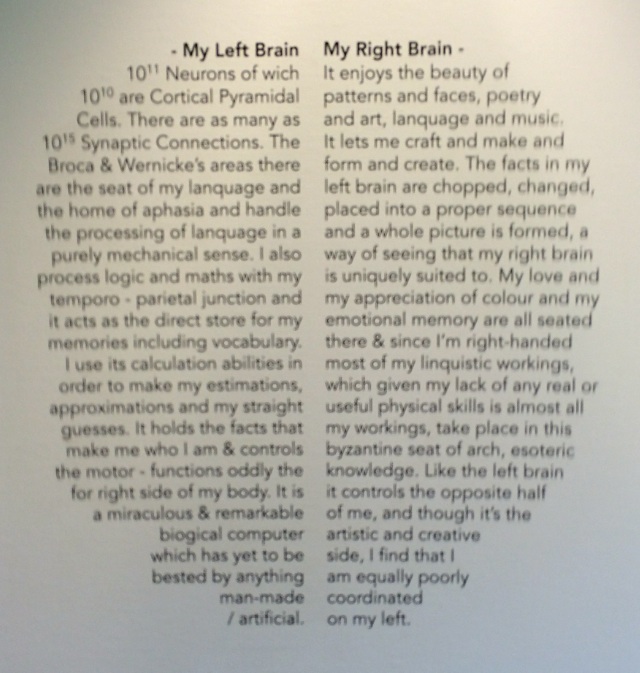 - My Left Brain

$10^{11}$ Neurons of wich $10^{10}$ are Cortical Pyramidal Cells. There are as many as $10^{15}$ Synaptic Connections. The Broca & Wernicke's areas there are the seat of my lanquage and the home of aphasia and handle the processing of lanquage in a purely mechanical sense. I also process logic and maths with my temporo - parietal junction and it acts as the direct store for my memories including vocabulary. I use its calculation abilities in order to make my estimations, approximations and my straight guesses. It holds the facts that make me who I am & controls the motor - functions oddly the for right side of my body. It is a miraculous & remarkable biogical computer which has yet to be bested by anything man-made / artificial.

My Right Brain -

It enjoys the beauty of patterns and faces, poetry and art, lanquage and music. It lets me craft and make and form and create. The facts in my left brain are chopped, changed, placed into a proper sequence and a whole picture is formed, a way of seeing that my right brain is uniquely suited to. My love and my appreciation of colour and my emotional memory are all seated there & since I'm right-handed most of my linquistic workings, which given my lack of any real or useful physical skills is almost all my workings, take place in this byzantine seat of arch, esoteric knowledge. Like the left brain it controls the opposite half of me, and though it's the artistic and creative side, I find that I am equally poorly coordinated on my left.